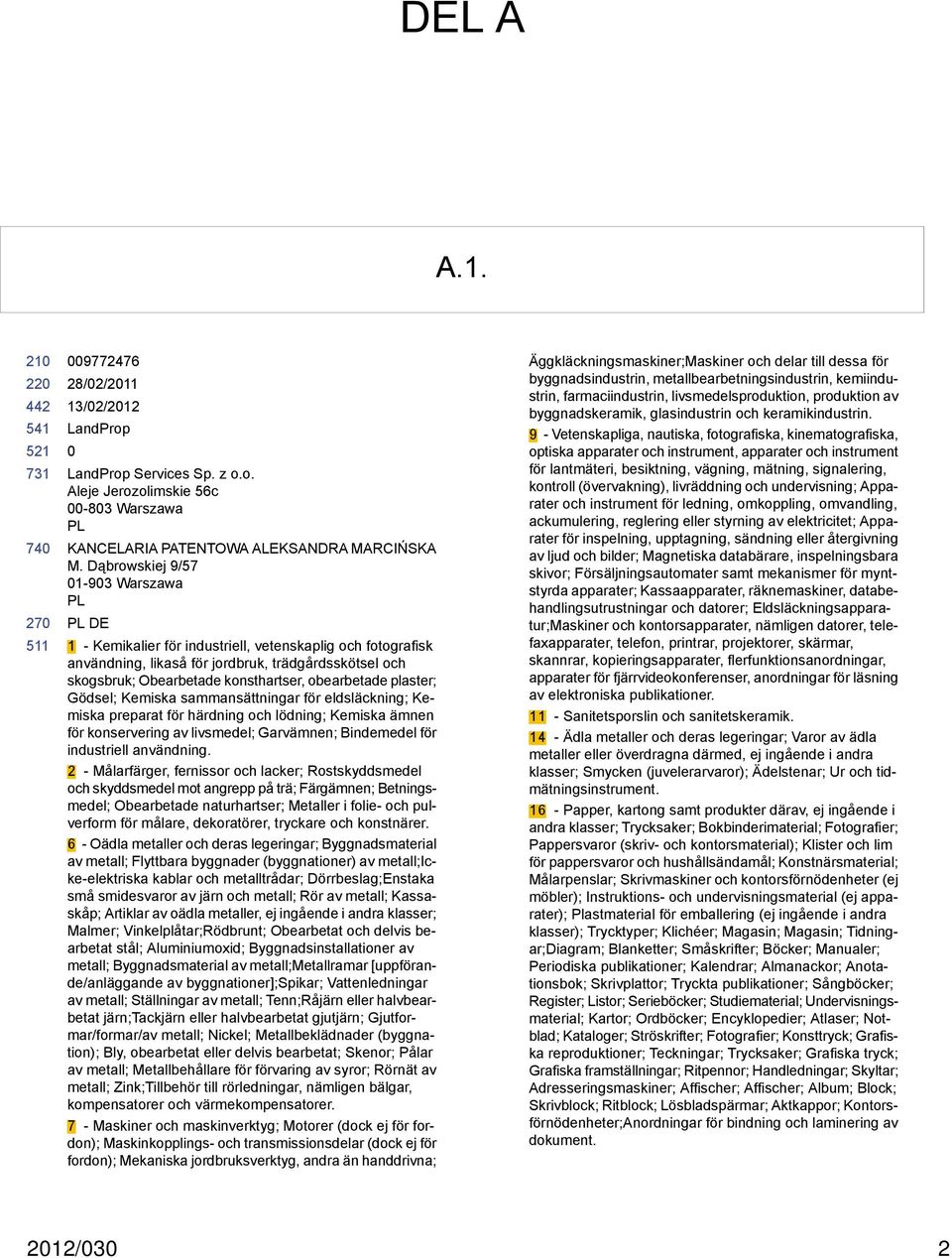 DEL A

A.1.

210 009772476
220 28/02/2011
442 13/02/2012
541 LandProp
521 0
731 LandProp Services Sp. z o.o. Aleje Jerozolimskie 56c 00-803 Warszawa PL
740 KANCELARIA PATENTOWA ALEKSANDRA MARCIŃSKA M. Dąbrowskiej 9/57 01-903 Warszawa PL
270 PL DE
511 1 - Kemikalier för industriell, vetenskaplig och fotografisk användning, likaså för jordbruk, trädgårdsskötsel och skogsbruk; Obearbetade konsthartser, obearbetade plaster; Gödsel; Kemiska sammansättningar för eldsläckning; Kemiska preparat för härdning och lödning; Kemiska ämnen för konservering av livsmedel; Garvämnen; Bindemedel för industriell användning.

2 - Målarfärger, fernissor och lacker; Rostskyddsmedel och skyddsmedel mot angrepp på trä; Färgämnen; Betningsmedel; Obearbetade naturhartser; Metaller i folie- och pulverform för målare, dekoratörer, tryckare och konstnärer.

6 - Oädla metaller och deras legeringar; Byggnadsmaterial av metall; Flyttbara byggnader (byggnationer) av metall;Icke-elektriska kablar och metalltrådar; Dörrbeslag;Enstaka små smidesvaror av järn och metall; Rör av metall; Kassaskåp; Artiklar av oädla metaller, ej ingående i andra klasser; Malmer; Vinkelplåtar;Rödbrunt; Obearbetat och delvis bearbetat stål; Aluminiumoxid; Byggnadsinstallationer av metall; Byggnadsmaterial av metall;Metallramar [uppförande/anläggande av byggnationer];Spikar; Vattenledningar av metall; Ställningar av metall; Tenn;Råjärn eller halvbearbetat järn;Tackjärn eller halvbearbetat gjutjärn; Gjutformar/formar/av metall; Nickel; Metallbeklädnader (byggnation); Bly, obearbetat eller delvis bearbetat; Skenor; Pålar av metall; Metallbehållare för förvaring av syror; Rörnät av metall; Zink;Tillbehör till rörledningar, nämligen bälgar, kompensatorer och värmekompensatorer.

7 - Maskiner och maskinverktyg; Motorer (dock ej för fordon); Maskinkopplings- och transmissionsdelar (dock ej för fordon); Mekaniska jordbruksverktyg, andra än handdrivna; Äggkläckningsmaskiner;Maskiner och delar till dessa för byggnadsindustrin, metallbearbetningsindustrin, kemiindustrin, farmaciindustrin, livsmedelsproduktion, produktion av byggnadskeramik, glasindustrin och keramikindustrin.

9 - Vetenskapliga, nautiska, fotografiska, kinematografiska, optiska apparater och instrument, apparater och instrument för lantmäteri, besiktning, vägning, mätning, signalering, kontroll (övervakning), livräddning och undervisning; Apparater och instrument för ledning, omkoppling, omvandling, ackumulering, reglering eller styrning av elektricitet; Apparater för inspelning, upptagning, sändning eller återgivning av ljud och bilder; Magnetiska databärare, inspelningsbara skivor; Försäljningsautomater samt mekanismer för myntstyrda apparater; Kassaapparater, räknemaskiner, databehandlingsutrustningar och datorer; Eldsläckningsapparatur;Maskiner och kontorsapparater, nämligen datorer, telefaxapparater, telefon, printrar, projektorer, skärmar, skannrar, kopieringsapparater, flerfunktionsanordningar, apparater för fjärrvideokonferenser, anordningar för läsning av elektroniska publikationer.

11 - Sanitetsporslin och sanitetskeramik.

14 - Ädla metaller och deras legeringar; Varor av ädla metaller eller överdragna därmed, ej ingående i andra klasser; Smycken (juvelerarvaror); Ädelstenar; Ur och tidmätningsinstrument.

16 - Papper, kartong samt produkter därav, ej ingående i andra klasser; Trycksaker; Bokbinderimaterial; Fotografier; Pappersvaror (skriv- och kontorsmaterial); Klister och lim för pappersvaror och hushållsändamål; Konstnärsmaterial; Målarpenslar; Skrivmaskiner och kontorsförnödenheter (ej möbler); Instruktions- och undervisningsmaterial (ej apparater); Plastmaterial för emballering (ej ingående i andra klasser); Trycktyper; Klichéer; Magasin; Magasin; Tidningar;Diagram; Blanketter; Småskrifter; Böcker; Manualer; Periodiska publikationer; Kalendrar; Almanackor; Anotationsbok; Skrivplattor; Tryckta publikationer; Sångböcker; Register; Listor; Serieböcker; Studiematerial; Undervisningsmaterial; Kartor; Ordböcker; Encyklopedier; Atlaser; Notblad; Kataloger; Ströskrifter; Fotografier; Konsttryck; Grafiska reproduktioner; Teckningar; Trycksaker; Grafiska tryck; Grafiska framställningar; Ritpennor; Handledningar; Skyltar; Adresseringsmaskiner; Affischer; Affischer; Album; Block; Skrivblock; Ritblock; Lösbladspärmar; Aktkappor; Kontorsförnödenheter;Anordningar för bindning och laminering av dokument.

2012/030 2